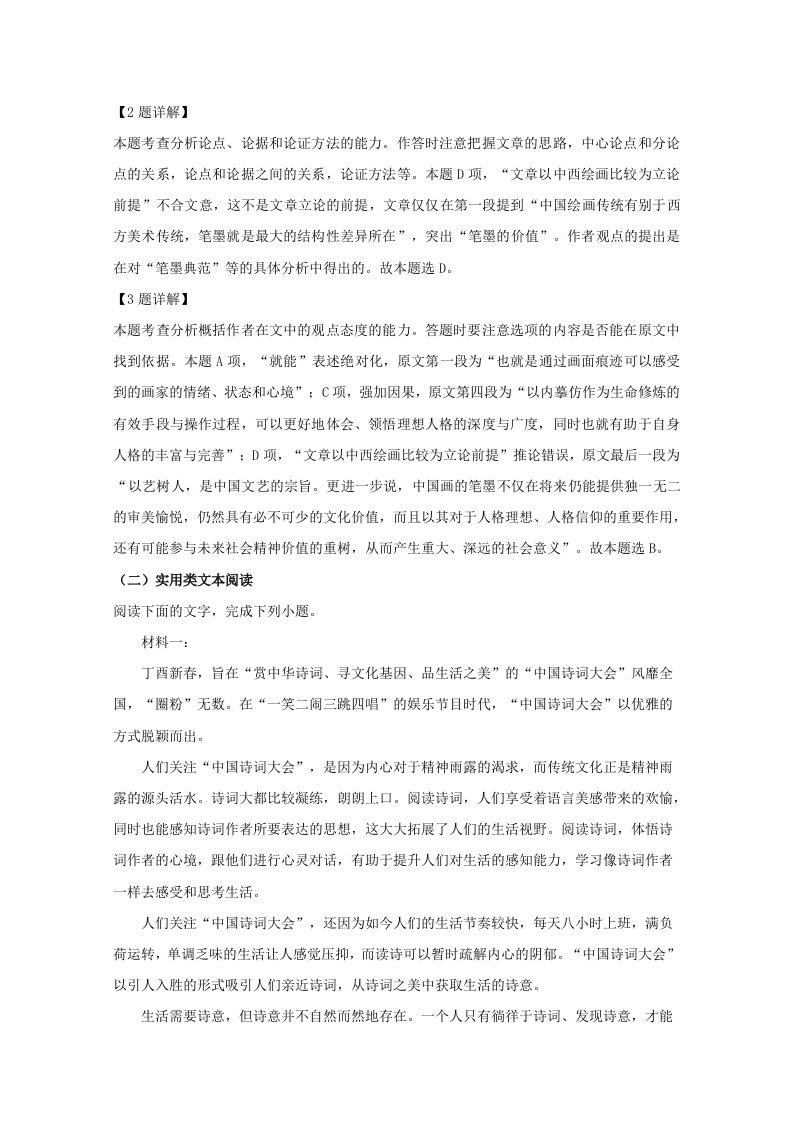 【2题详解】

本题考查分析论点、论据和论证方法的能力。作答时注意把握文章的思路，中心论点和分论点的关系，论点和论据之间的关系，论证方法等。本题D项，“文章以中西绘画比较为立论前提”不合文意，这不是文章立论的前提，文章仅仅在第一段提到“中国绘画传统有别于西方美术传统，笔墨就是最大的结构性差异所在”，突出“笔墨的价值”。作者观点的提出是在对“笔墨典范”等的具体分析中得出的。故本题选D。

【3题详解】

本题考查分析概括作者在文中的观点态度的能力。答题时要注意选项的内容是否能在原文中找到依据。本题A项，“就能”表述绝对化，原文第一段为“也就是通过画面痕迹可以感受到的画家的情绪、状态和心境”；C项，强加因果，原文第四段为“以内摹仿作为生命修炼的有效手段与操作过程，可以更好地体会、领悟理想人格的深度与广度，同时也就有助于自身人格的丰富与完善”；D项，“文章以中西绘画比较为立论前提”推论错误，原文最后一段为“以艺树人，是中国文艺的宗旨。更进一步说，中国画的笔墨不仅在将来仍能提供独一无二的审美愉悦，仍然具有必不可少的文化价值，而且以其对于人格理想、人格信仰的重要作用，还有可能参与未来社会精神价值的重树，从而产生重大、深远的社会意义”。故本题选B。

（二）实用类文本阅读

阅读下面的文字，完成下列小题。

材料一：

丁酉新春，旨在“赏中华诗词、寻文化基因、品生活之美”的“中国诗词大会”风靡全国，“圈粉”无数。在“一笑二闹三跳四唱”的娱乐节目时代，“中国诗词大会”以优雅的方式脱颖而出。

人们关注“中国诗词大会”，是因为内心对于精神雨露的渴求，而传统文化正是精神雨露的源头活水。诗词大都比较凝练，朗朗上口。阅读诗词，人们享受着语言美感带来的欢愉，同时也能感知诗词作者所要表达的思想，这大大拓展了人们的生活视野。阅读诗词，体悟诗词作者的心境，跟他们进行心灵对话，有助于提升人们对生活的感知能力，学习像诗词作者一样去感受和思考生活。

人们关注“中国诗词大会”，还因为如今人们的生活节奏较快，每天八小时上班，满负荷运转，单调乏味的生活让人感觉压抑，而读诗可以暂时疏解内心的阴郁。“中国诗词大会”以引人入胜的形式吸引人们亲近诗词，从诗词之美中获取生活的诗意。

生活需要诗意，但诗意并不自然而然地存在。一个人只有徜徉于诗词、发现诗意，才能